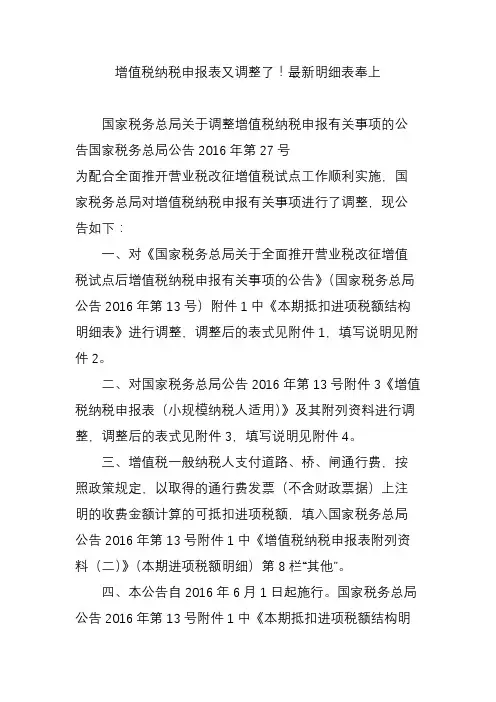 增值税纳税申报表又调整了！最新明细表奉上

国家税务总局关于调整增值税纳税申报有关事项的公告国家税务总局公告 2016 年第 27 号
为配合全面推开营业税改征增值税试点工作顺利实施，国家税务总局对增值税纳税申报有关事项进行了调整，现公告如下：

一、对《国家税务总局关于全面推开营业税改征增值税试点后增值税纳税申报有关事项的公告》（国家税务总局公告 2016 年第 13 号）附件 1 中《本期抵扣进项税额结构明细表》进行调整，调整后的表式见附件 1，填写说明见附件 2。

二、对国家税务总局公告 2016 年第 13 号附件 3《增值税纳税申报表（小规模纳税人适用）》及其附列资料进行调整，调整后的表式见附件 3，填写说明见附件 4。

三、增值税一般纳税人支付道路、桥、闸通行费，按照政策规定，以取得的通行费发票（不含财政票据）上注明的收费金额计算的可抵扣进项税额，填入国家税务总局公告 2016 年第 13 号附件 1 中《增值税纳税申报表附列资料（二）》（本期进项税额明细）第 8 栏“其他”。

四、本公告自 2016 年 6 月 1 日起施行。国家税务总局公告 2016 年第 13 号附件 1 中《本期抵扣进项税额结构明